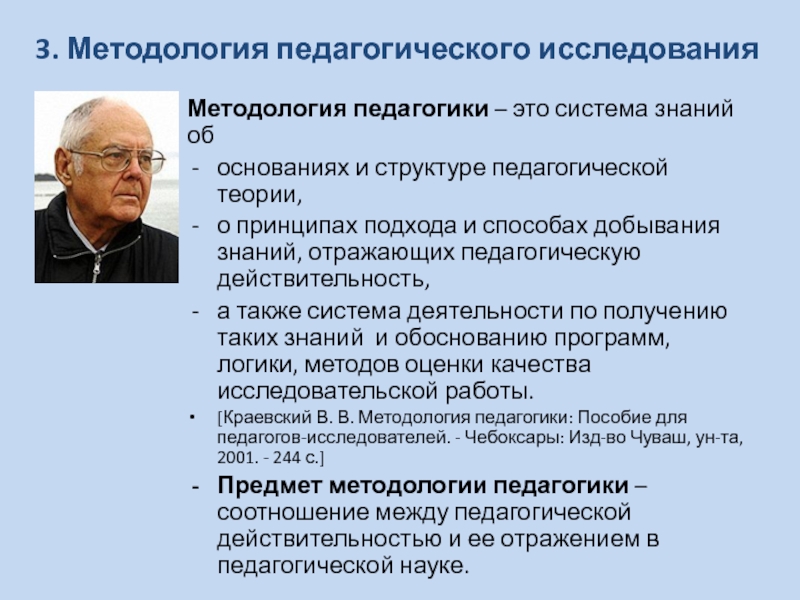 3. Методология педагогического исследования

Методология педагогики – это система знаний об

- основаниях и структуре педагогической теории,
- о принципах подхода и способах добывания знаний, отражающих педагогическую действительность,
- а также система деятельности по получению таких знаний и обоснованию программ, логики, методов оценки качества исследовательской работы.
• [Краевский В. В. Методология педагогики: Пособие для педагогов-исследователей. - Чебоксары: Изд-во Чуваш, ун-та, 2001. - 244 с.]
- Предмет методологии педагогики – соотношение между педагогической действительностью и ее отражением в педагогической науке.